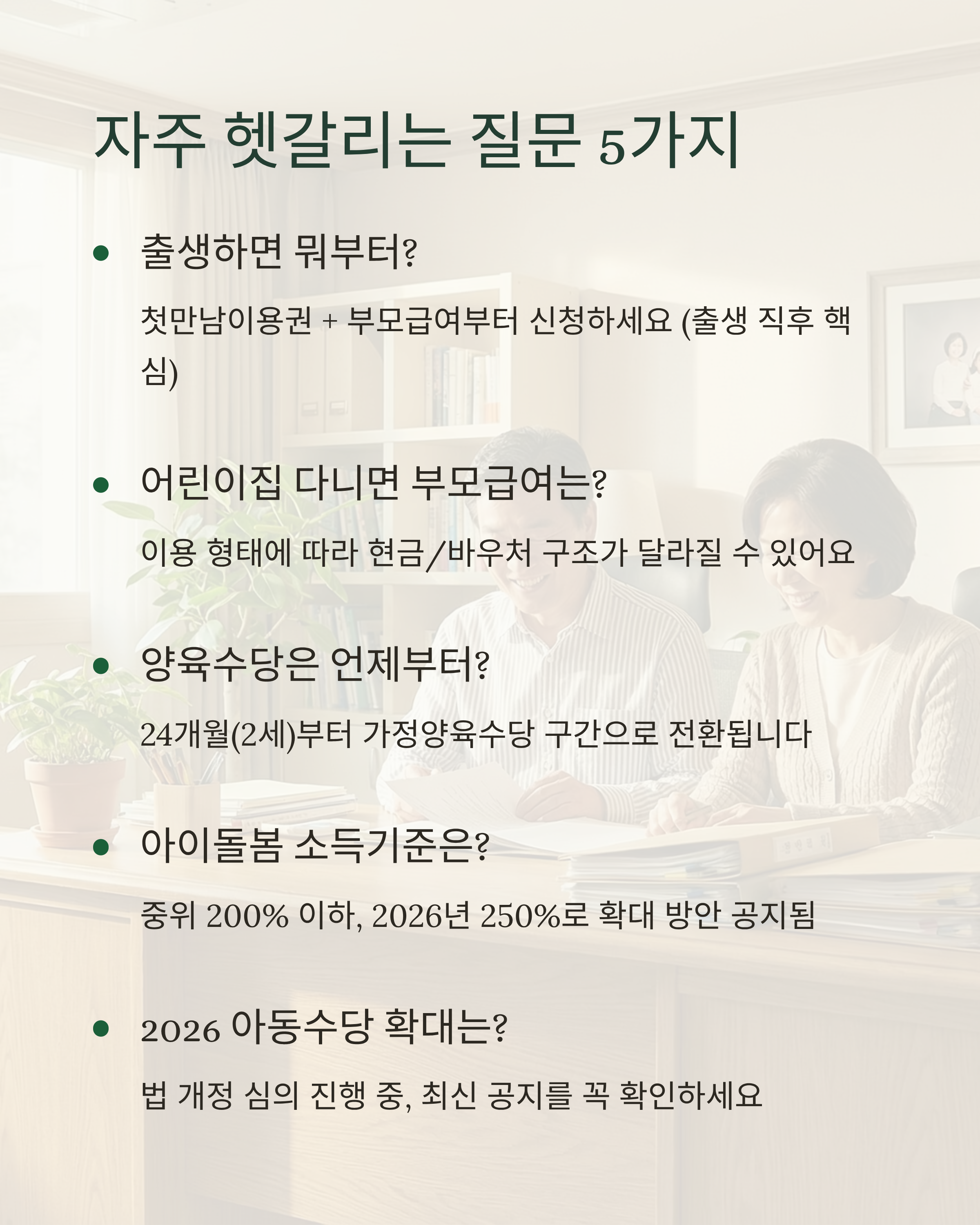 자주 헷갈리는 질문 5가지

• 출생하면 뭐부터?

첫만남이용권 + 부모급여부터 신청하세요 (출생 직후 핵심)

• 어린이집 다니면 부모급여는?

이용 형태에 따라 현금/바우처 구조가 달라질 수 있어요

• 양육수당은 언제부터?

24개월(2세)부터 가정양육수당 구간으로 전환됩니다

• 아이돌봄 소득기준은?

중위 200% 이하, 2026년 250%로 확대 방안 공지됨

• 2026 아동수당 확대는?

법 개정 심의 진행 중, 최신 공지를 꼭 확인하세요